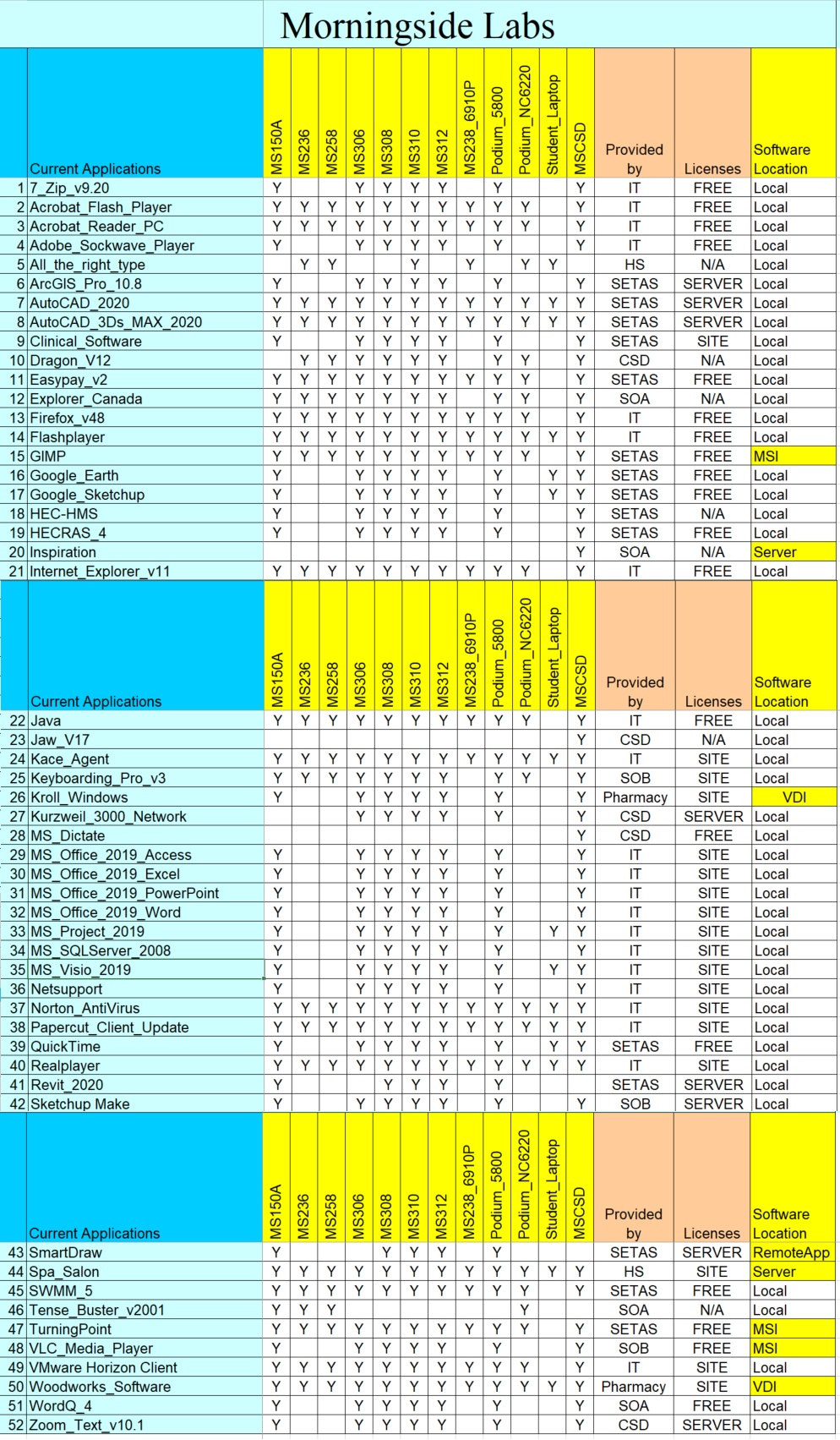 Morningside Labs

| | Current Applications | MS150A | MS236 | MS258 | MS306 | MS308 | MS310 | MS312 | MS238_6910P | Podium_5800 | Podium_NC6220 | Student_Laptop | MSCSD | Provided by | Licenses | Software Location |
|---|---|---|---|---|---|---|---|---|---|---|---|---|---|---|---|---|
| 1 | 7_Zip_v9.20 | Y | | | Y | Y | Y | Y | | Y | | | Y | IT | FREE | Local |
| 2 | Acrobat_Flash_Player | Y | Y | Y | Y | Y | Y | Y | Y | Y | Y | | Y | IT | FREE | Local |
| 3 | Acrobat_Reader_PC | Y | Y | Y | Y | Y | Y | Y | Y | Y | Y | | Y | IT | FREE | Local |
| 4 | Adobe_Sockwave_Player | Y | | | Y | Y | Y | Y | | Y | | | Y | IT | FREE | Local |
| 5 | All_the_right_type | | Y | Y | | | Y | | Y | | Y | Y | | HS | N/A | Local |
| 6 | ArcGIS_Pro_10.8 | Y | | | Y | Y | Y | Y | | Y | | | Y | SETAS | SERVER | Local |
| 7 | AutoCAD_2020 | Y | Y | Y | Y | Y | Y | Y | Y | Y | Y | Y | Y | SETAS | SERVER | Local |
| 8 | AutoCAD_3Ds_MAX_2020 | Y | Y | Y | Y | Y | Y | Y | Y | Y | Y | Y | Y | SETAS | SERVER | Local |
| 9 | Clinical_Software | Y | | | Y | Y | Y | Y | | Y | | | Y | SETAS | SITE | Local |
| 10 | Dragon_V12 | | Y | Y | Y | Y | Y | Y | | Y | Y | | Y | CSD | N/A | Local |
| 11 | Easypay_v2 | Y | Y | Y | Y | Y | Y | Y | Y | Y | Y | | Y | SETAS | FREE | Local |
| 12 | Explorer_Canada | Y | Y | Y | Y | Y | Y | Y | | Y | Y | | Y | SOA | N/A | Local |
| 13 | Firefox_v48 | Y | Y | Y | Y | Y | Y | Y | Y | Y | Y | | Y | IT | FREE | Local |
| 14 | Flashplayer | Y | Y | Y | Y | Y | Y | Y | Y | Y | Y | Y | Y | IT | FREE | Local |
| 15 | GIMP | Y | Y | Y | Y | Y | Y | Y | Y | Y | Y | | Y | SETAS | FREE | MSI |
| 16 | Google_Earth | Y | | | Y | Y | Y | Y | | Y | | Y | Y | SETAS | FREE | Local |
| 17 | Google_Sketchup | Y | | | Y | Y | Y | Y | | Y | | Y | Y | SETAS | FREE | Local |
| 18 | HEC-HMS | Y | | | Y | Y | Y | Y | | Y | | | Y | SETAS | N/A | Local |
| 19 | HECRAS_4 | Y | | | Y | Y | Y | Y | | Y | | | Y | SETAS | FREE | Local |
| 20 | Inspiration | | | | | | | | | | | | Y | SOA | N/A | Server |
| 21 | Internet_Explorer_v11 | Y | Y | Y | Y | Y | Y | Y | Y | Y | Y | | Y | IT | FREE | Local |

| | Current Applications | MS150A | MS236 | MS258 | MS306 | MS308 | MS310 | MS312 | MS238_6910P | Podium_5800 | Podium_NC6220 | Student_Laptop | MSCSD | Provided by | Licenses | Software Location |
|---|---|---|---|---|---|---|---|---|---|---|---|---|---|---|---|---|
| 22 | Java | Y | Y | Y | Y | Y | Y | Y | Y | Y | Y | | Y | IT | FREE | Local |
| 23 | Jaw_V17 | | | | | | | | | | | | Y | CSD | N/A | Local |
| 24 | Kace_Agent | Y | Y | Y | Y | Y | Y | Y | Y | Y | Y | Y | Y | IT | SITE | Local |
| 25 | Keyboarding_Pro_v3 | Y | Y | Y | Y | Y | Y | Y | | Y | Y | | Y | SOB | SITE | Local |
| 26 | Kroll_Windows | Y | | | Y | Y | Y | Y | | Y | | | Y | Pharmacy | SITE | VDI |
| 27 | Kurzweil_3000_Network | | | | Y | Y | Y | Y | | Y | | | Y | CSD | SERVER | Local |
| 28 | MS_Dictate | | | | | | | | | | | | Y | CSD | FREE | Local |
| 29 | MS_Office_2019_Access | Y | | | Y | Y | Y | Y | | Y | | | Y | IT | SITE | Local |
| 30 | MS_Office_2019_Excel | Y | | | Y | Y | Y | Y | | Y | | | Y | IT | SITE | Local |
| 31 | MS_Office_2019_PowerPoint | Y | | | Y | Y | Y | Y | | Y | | | Y | IT | SITE | Local |
| 32 | MS_Office_2019_Word | Y | | | Y | Y | Y | Y | | Y | | | Y | IT | SITE | Local |
| 33 | MS_Project_2019 | Y | | | Y | Y | Y | Y | | Y | | Y | Y | IT | SITE | Local |
| 34 | MS_SQLServer_2008 | Y | | | Y | Y | Y | Y | | Y | | | Y | IT | SITE | Local |
| 35 | MS_Visio_2019 | Y | | | Y | Y | Y | Y | | Y | | Y | Y | IT | SITE | Local |
| 36 | Netsupport | Y | | | Y | Y | Y | Y | | Y | | | Y | IT | SITE | Local |
| 37 | Norton_AntiVirus | Y | Y | Y | Y | Y | Y | Y | Y | Y | Y | Y | Y | IT | SITE | Local |
| 38 | Papercut_Client_Update | Y | Y | Y | Y | Y | Y | Y | Y | Y | Y | Y | Y | IT | SITE | Local |
| 39 | QuickTime | Y | | | Y | Y | Y | Y | | Y | | Y | Y | SETAS | FREE | Local |
| 40 | Realplayer | Y | Y | Y | Y | Y | Y | Y | Y | Y | Y | Y | Y | IT | SITE | Local |
| 41 | Revit_2020 | Y | | | | Y | Y | Y | | Y | | | | SETAS | SERVER | Local |
| 42 | Sketchup Make | Y | | | Y | Y | Y | Y | | Y | | | Y | SOB | SERVER | Local |

| | Current Applications | MS150A | MS236 | MS258 | MS306 | MS308 | MS310 | MS312 | MS238_6910P | Podium_5800 | Podium_NC6220 | Student_Laptop | MSCSD | Provided by | Licenses | Software Location |
|---|---|---|---|---|---|---|---|---|---|---|---|---|---|---|---|---|
| 43 | SmartDraw | Y | | | | Y | Y | Y | | Y | | | | SETAS | SERVER | RemoteApp |
| 44 | Spa_Salon | Y | Y | Y | Y | Y | Y | Y | Y | Y | Y | Y | Y | HS | SITE | Server |
| 45 | SWMM_5 | Y | Y | Y | Y | Y | Y | Y | Y | Y | Y | | Y | SETAS | FREE | Local |
| 46 | Tense_Buster_v2001 | Y | Y | Y | | | | | | | Y | | | SOA | N/A | Local |
| 47 | TurningPoint | Y | Y | Y | Y | Y | Y | Y | Y | Y | Y | | Y | SETAS | FREE | MSI |
| 48 | VLC_Media_Player | Y | | | Y | Y | Y | Y | | Y | | | Y | SOB | FREE | MSI |
| 49 | VMware Horizon Client | Y | Y | Y | Y | Y | Y | Y | Y | Y | Y | | Y | IT | SITE | Local |
| 50 | Woodworks_Software | Y | Y | Y | Y | Y | Y | Y | Y | Y | Y | Y | Y | Pharmacy | SITE | VDI |
| 51 | WordQ_4 | Y | | | Y | Y | Y | Y | | Y | | | Y | SOA | FREE | Local |
| 52 | Zoom_Text_v10.1 | Y | | | Y | Y | Y | Y | | Y | | | Y | CSD | SERVER | Local |